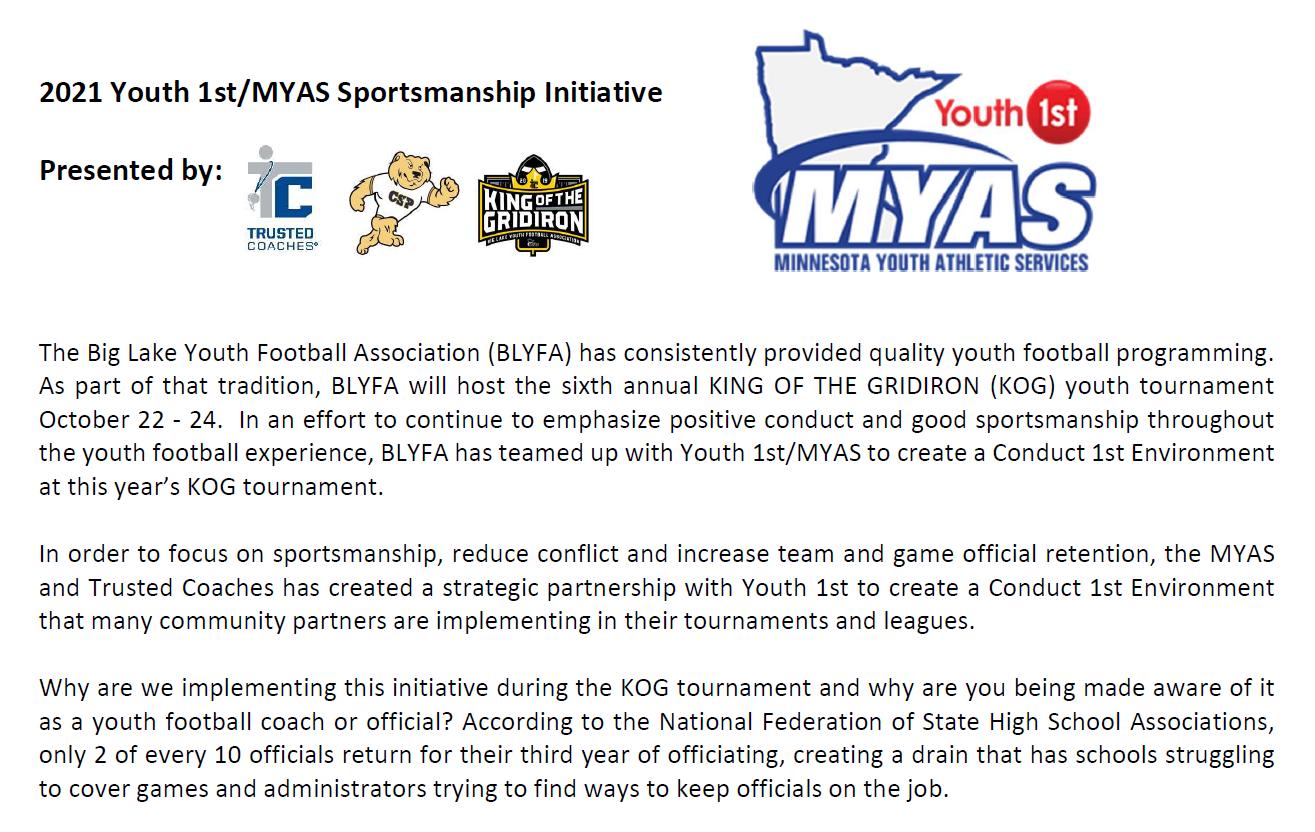 2021 Youth 1st/MYAS Sportsmanship Initiative

Presented by:

TC
TRUSTED COACHES®

CSP

KING OF THE GRIDIRON
BIG LAKE YOUTH FOOTBALL ASSOCIATION

Youth 1st
MYAS
MINNESOTA YOUTH ATHLETIC SERVICES

The Big Lake Youth Football Association (BLYFA) has consistently provided quality youth football programming. As part of that tradition, BLYFA will host the sixth annual KING OF THE GRIDIRON (KOG) youth tournament October 22 - 24. In an effort to continue to emphasize positive conduct and good sportsmanship throughout the youth football experience, BLYFA has teamed up with Youth 1st/MYAS to create a Conduct 1st Environment at this year's KOG tournament.

In order to focus on sportsmanship, reduce conflict and increase team and game official retention, the MYAS and Trusted Coaches has created a strategic partnership with Youth 1st to create a Conduct 1st Environment that many community partners are implementing in their tournaments and leagues.

Why are we implementing this initiative during the KOG tournament and why are you being made aware of it as a youth football coach or official? According to the National Federation of State High School Associations, only 2 of every 10 officials return for their third year of officiating, creating a drain that has schools struggling to cover games and administrators trying to find ways to keep officials on the job.